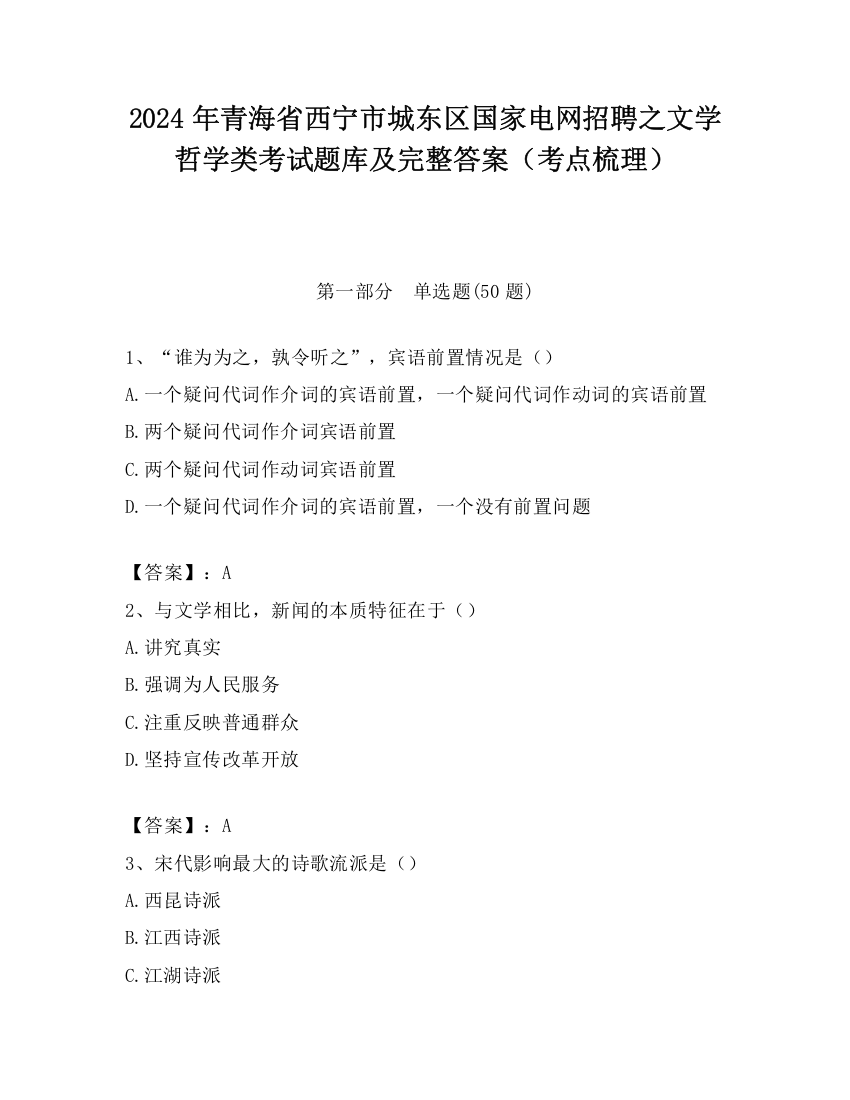 2024 年青海省西宁市城东区国家电网招聘之文学哲学类考试题库及完整答案（考点梳理）

第一部分　单选题(50 题)

1、“谁为为之，孰令听之”，宾语前置情况是（）

A.一个疑问代词作介词的宾语前置，一个疑问代词作动词的宾语前置

B.两个疑问代词作介词宾语前置

C.两个疑问代词作动词宾语前置

D.一个疑问代词作介词的宾语前置，一个没有前置问题

【答案】：A

2、与文学相比，新闻的本质特征在于（）

A.讲究真实

B.强调为人民服务

C.注重反映普通群众

D.坚持宣传改革开放

【答案】：A

3、宋代影响最大的诗歌流派是（）

A.西昆诗派

B.江西诗派

C.江湖诗派